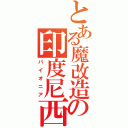 とある魔改造の印度尼西
パイオニア